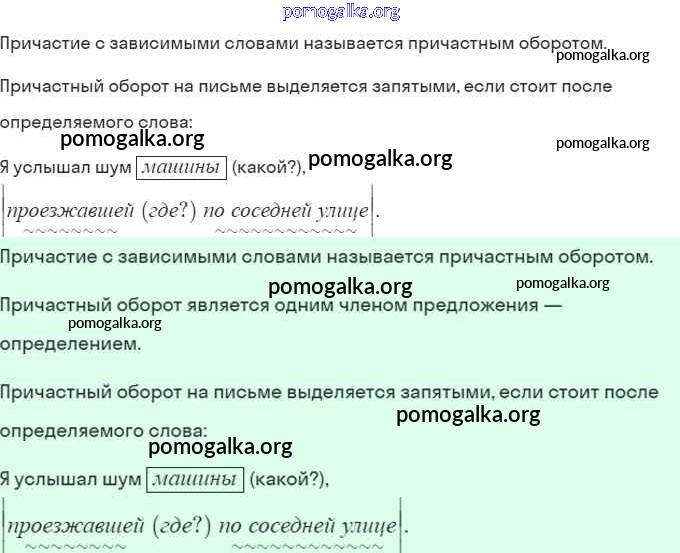 pomogalka.org

Причастие с зависимыми словами называется причастным оборотом. pomogalka.org

Причастный оборот на письме выделяется запятыми, если стоит после определяемого слова:

pomogalka.org pomogalka.org

Я услышал шум машины (какой?), pomogalka.org

проезжавшей (где?) по соседней улице.

Причастие с зависимыми словами называется причастным оборотом.

pomogalka.org pomogalka.org

Причастный оборот является одним членом предложения — определением.

pomogalka.org

Причастный оборот на письме выделяется запятыми, если стоит после определяемого слова:

pomogalka.org

pomogalka.org

Я услышал шум машины (какой?),

проезжавшей (где?) по соседней улице.